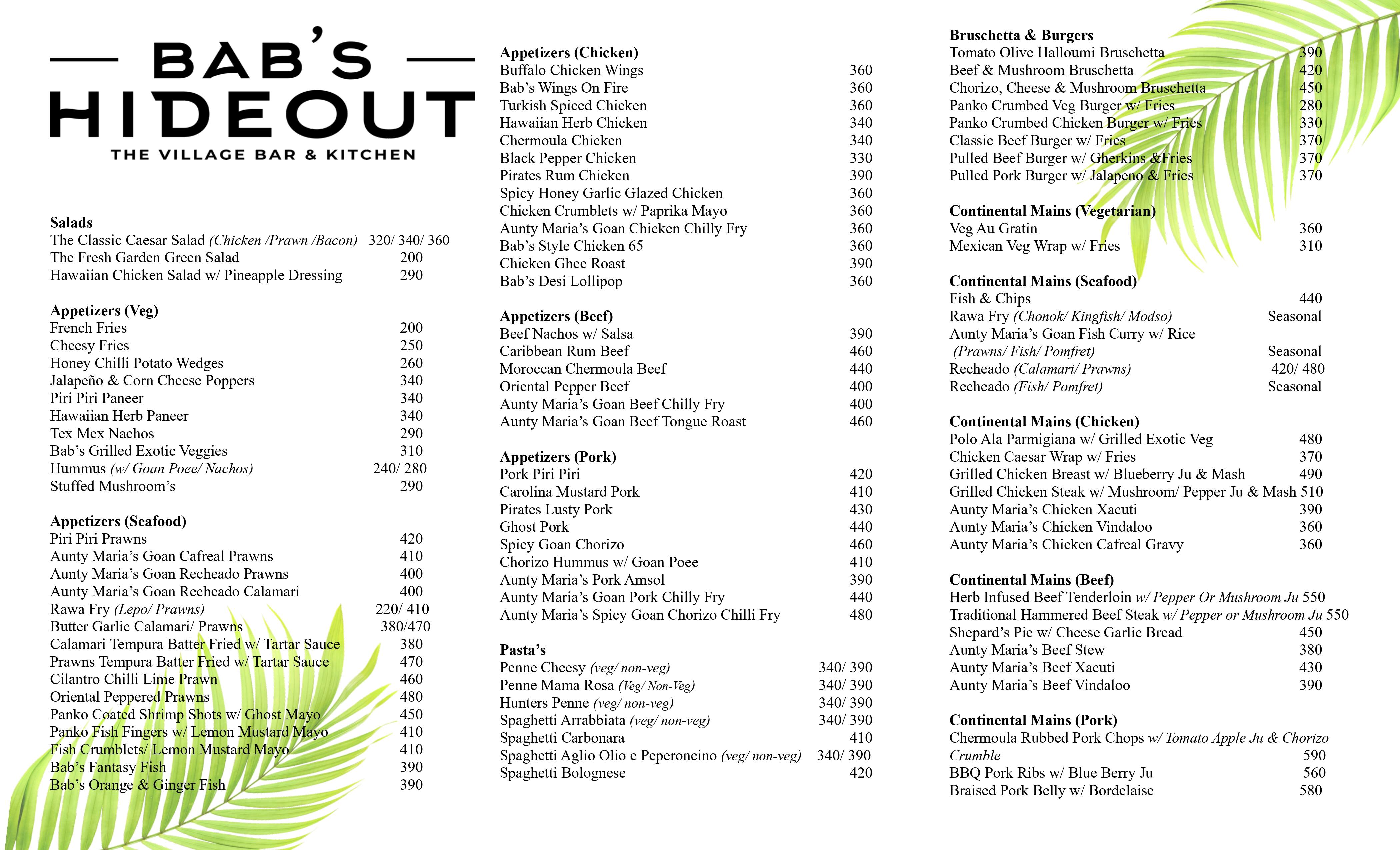 BAB'S HIDEOUT
THE VILLAGE BAR & KITCHEN

Salads
The Classic Caesar Salad (Chicken /Prawn /Bacon) 320/ 340/ 360
The Fresh Garden Green Salad 200
Hawaiian Chicken Salad w/ Pineapple Dressing 290

Appetizers (Veg)
French Fries 200
Cheesy Fries 250
Honey Chilli Potato Wedges 260
Jalapeño & Corn Cheese Poppers 340
Piri Piri Paneer 340
Hawaiian Herb Paneer 340
Tex Mex Nachos 290
Bab's Grilled Exotic Veggies 310
Hummus (w/ Goan Poee/ Nachos) 240/ 280
Stuffed Mushroom's 290

Appetizers (Seafood)
Piri Piri Prawns 420
Aunty Maria's Goan Cafreal Prawns 410
Aunty Maria's Goan Recheado Prawns 400
Aunty Maria's Goan Recheado Calamari 400
Rawa Fry (Lepo/ Prawns) 220/ 410
Butter Garlic Calamari/ Prawns 380/470
Calamari Tempura Batter Fried w/ Tartar Sauce 380
Prawns Tempura Batter Fried w/ Tartar Sauce 470
Cilantro Chilli Lime Prawn 460
Oriental Peppered Prawns 480
Panko Coated Shrimp Shots w/ Ghost Mayo 450
Panko Fish Fingers w/ Lemon Mustard Mayo 410
Fish Crumblets/ Lemon Mustard Mayo 410
Bab's Fantasy Fish 390
Bab's Orange & Ginger Fish 390

Appetizers (Chicken)
Buffalo Chicken Wings 360
Bab's Wings On Fire 360
Turkish Spiced Chicken 360
Hawaiian Herb Chicken 340
Chermoula Chicken 340
Black Pepper Chicken 330
Pirates Rum Chicken 390
Spicy Honey Garlic Glazed Chicken 360
Chicken Crumblets w/ Paprika Mayo 360
Aunty Maria's Goan Chicken Chilly Fry 360
Bab's Style Chicken 65 360
Chicken Ghee Roast 390
Bab's Desi Lollipop 360

Appetizers (Beef)
Beef Nachos w/ Salsa 390
Caribbean Rum Beef 460
Moroccan Chermoula Beef 440
Oriental Pepper Beef 400
Aunty Maria's Goan Beef Chilly Fry 400
Aunty Maria's Goan Beef Tongue Roast 460

Appetizers (Pork)
Pork Piri Piri 420
Carolina Mustard Pork 410
Pirates Lusty Pork 430
Ghost Pork 440
Spicy Goan Chorizo 460
Chorizo Hummus w/ Goan Poee 410
Aunty Maria's Pork Amsol 390
Aunty Maria's Goan Pork Chilly Fry 440
Aunty Maria's Spicy Goan Chorizo Chilli Fry 480

Pasta's
Penne Cheesy (veg/ non-veg) 340/ 390
Penne Mama Rosa (Veg/ Non-Veg) 340/ 390
Hunters Penne (veg/ non-veg) 340/ 390
Spaghetti Arrabbiata (veg/ non-veg) 340/ 390
Spaghetti Carbonara 410
Spaghetti Aglio Olio e Peperoncino (veg/ non-veg) 340/ 390
Spaghetti Bolognese 420

Bruschetta & Burgers
Tomato Olive Halloumi Bruschetta 390
Beef & Mushroom Bruschetta 420
Chorizo, Cheese & Mushroom Bruschetta 450
Panko Crumbed Veg Burger w/ Fries 280
Panko Crumbed Chicken Burger w/ Fries 330
Classic Beef Burger w/ Fries 370
Pulled Beef Burger w/ Gherkins &Fries 370
Pulled Pork Burger w/ Jalapeno & Fries 370

Continental Mains (Vegetarian)
Veg Au Gratin 360
Mexican Veg Wrap w/ Fries 310

Continental Mains (Seafood)
Fish & Chips 440
Rawa Fry (Chonok/ Kingfish/ Modso) Seasonal
Aunty Maria's Goan Fish Curry w/ Rice (Prawns/ Fish/ Pomfret) Seasonal
Recheado (Calamari/ Prawns) 420/ 480
Recheado (Fish/ Pomfret) Seasonal

Continental Mains (Chicken)
Polo Ala Parmigiana w/ Grilled Exotic Veg 480
Chicken Caesar Wrap w/ Fries 370
Grilled Chicken Breast w/ Blueberry Ju & Mash 490
Grilled Chicken Steak w/ Mushroom/ Pepper Ju & Mash 510
Aunty Maria's Chicken Xacuti 390
Aunty Maria's Chicken Vindaloo 360
Aunty Maria's Chicken Cafreal Gravy 360

Continental Mains (Beef)
Herb Infused Beef Tenderloin w/ Pepper Or Mushroom Ju 550
Traditional Hammered Beef Steak w/ Pepper or Mushroom Ju 550
Shepard's Pie w/ Cheese Garlic Bread 450
Aunty Maria's Beef Stew 380
Aunty Maria's Beef Xacuti 430
Aunty Maria's Beef Vindaloo 390

Continental Mains (Pork)
Chermoula Rubbed Pork Chops w/ Tomato Apple Ju & Chorizo Crumble 590
BBQ Pork Ribs w/ Blue Berry Ju 560
Braised Pork Belly w/ Bordelaise 580